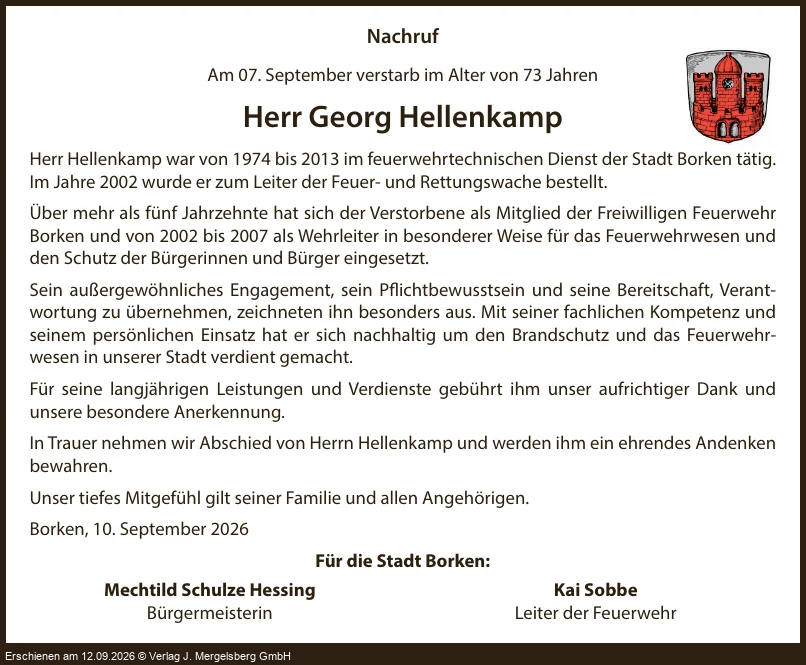 Nachruf

Am 07. September verstarb im Alter von 73 Jahren

Herr Georg Hellenkamp

Herr Hellenkamp war von 1974 bis 2013 im feuerwehrtechnischen Dienst der Stadt Borken tätig. Im Jahre 2002 wurde er zum Leiter der Feuer- und Rettungswache bestellt.

Über mehr als fünf Jahrzehnte hat sich der Verstorbene als Mitglied der Freiwilligen Feuerwehr Borken und von 2002 bis 2007 als Wehrleiter in besonderer Weise für das Feuerwehrwesen und den Schutz der Bürgerinnen und Bürger eingesetzt.

Sein außergewöhnliches Engagement, sein Pflichtbewusstsein und seine Bereitschaft, Verantwortung zu übernehmen, zeichneten ihn besonders aus. Mit seiner fachlichen Kompetenz und seinem persönlichen Einsatz hat er sich nachhaltig um den Brandschutz und das Feuerwehrwesen in unserer Stadt verdient gemacht.

Für seine langjährigen Leistungen und Verdienste gebührt ihm unser aufrichtiger Dank und unsere besondere Anerkennung.

In Trauer nehmen wir Abschied von Herrn Hellenkamp und werden ihm ein ehrendes Andenken bewahren.

Unser tiefes Mitgefühl gilt seiner Familie und allen Angehörigen.

Borken, 10. September 2026

Für die Stadt Borken:

Mechtild Schulze Hessing
Bürgermeisterin

Kai Sobbe
Leiter der Feuerwehr

Erschienen am 12.09.2026 © Verlag J. Mergelsberg GmbH